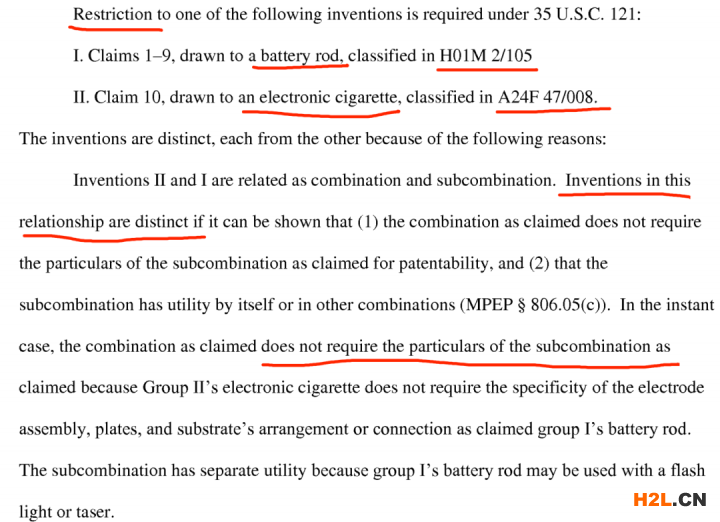 Restriction to one of the following inventions is required under 35 U.S.C. 121:

I. Claims 1–9, drawn to a battery rod, classified in H01M 2/105

II. Claim 10, drawn to an electronic cigarette, classified in A24F 47/008.

The inventions are distinct, each from the other because of the following reasons:

Inventions II and I are related as combination and subcombination. Inventions in this relationship are distinct if it can be shown that (1) the combination as claimed does not require the particulars of the subcombination as claimed for patentability, and (2) that the subcombination has utility by itself or in other combinations (MPEP § 806.05(c)). In the instant case, the combination as claimed does not require the particulars of the subcombination as claimed because Group II's electronic cigarette does not require the specificity of the electrode assembly, plates, and substrate's arrangement or connection as claimed group I's battery rod. The subcombination has separate utility because group I's battery rod may be used with a flash light or taser.

H2L.CN